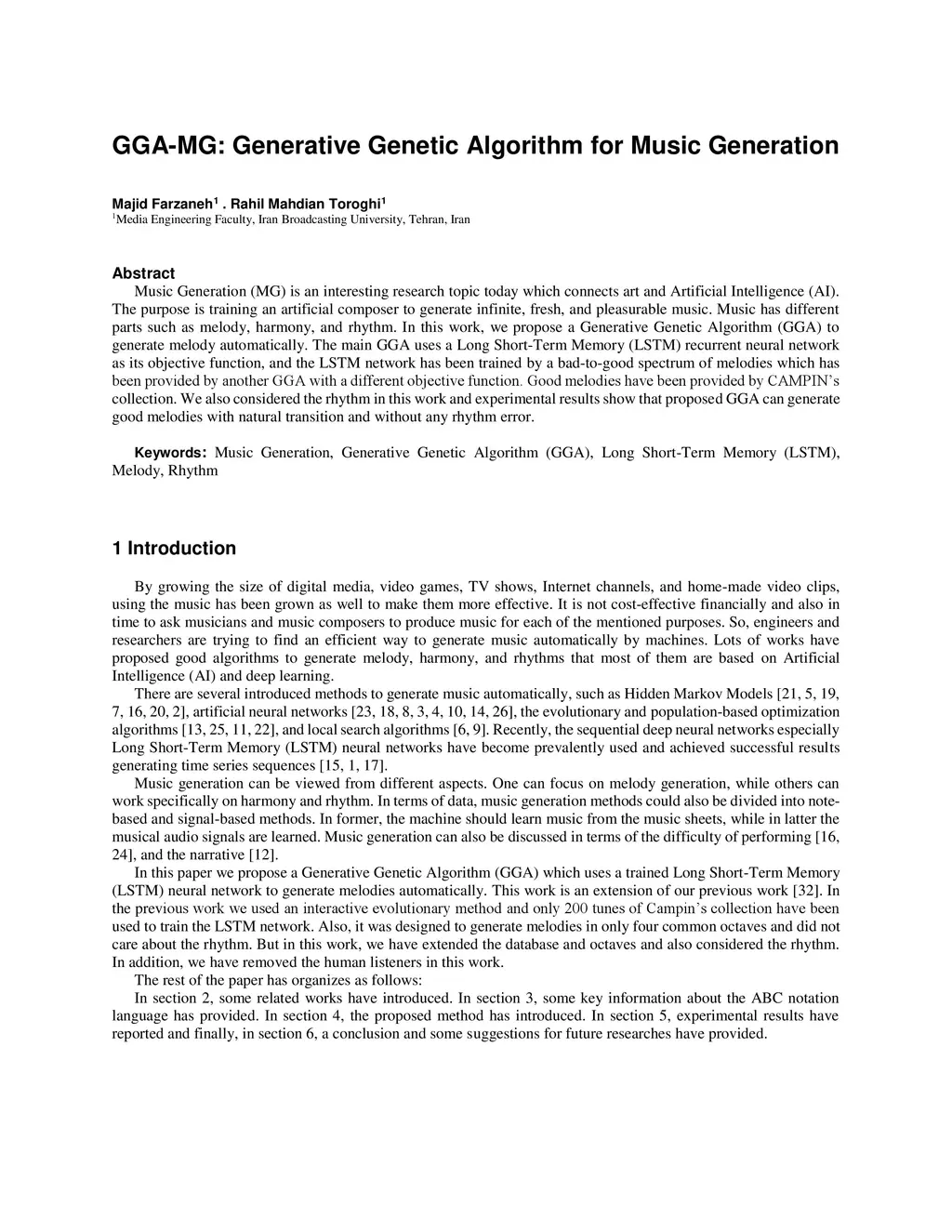 GGA-MG: Generative Genetic Algorithm for Music Generation

Majid Farzaneh$^1$ . Rahil Mahdian Toroghi$^1$
$^1$Media Engineering Faculty, Iran Broadcasting University, Tehran, Iran

Abstract
Music Generation (MG) is an interesting research topic today which connects art and Artificial Intelligence (AI). The purpose is training an artificial composer to generate infinite, fresh, and pleasurable music. Music has different parts such as melody, harmony, and rhythm. In this work, we propose a Generative Genetic Algorithm (GGA) to generate melody automatically. The main GGA uses a Long Short-Term Memory (LSTM) recurrent neural network as its objective function, and the LSTM network has been trained by a bad-to-good spectrum of melodies which has been provided by another GGA with a different objective function. Good melodies have been provided by CAMPIN's collection. We also considered the rhythm in this work and experimental results show that proposed GGA can generate good melodies with natural transition and without any rhythm error.

Keywords: Music Generation, Generative Genetic Algorithm (GGA), Long Short-Term Memory (LSTM), Melody, Rhythm

1 Introduction

By growing the size of digital media, video games, TV shows, Internet channels, and home-made video clips, using the music has been grown as well to make them more effective. It is not cost-effective financially and also in time to ask musicians and music composers to produce music for each of the mentioned purposes. So, engineers and researchers are trying to find an efficient way to generate music automatically by machines. Lots of works have proposed good algorithms to generate melody, harmony, and rhythms that most of them are based on Artificial Intelligence (AI) and deep learning.
There are several introduced methods to generate music automatically, such as Hidden Markov Models [21, 5, 19, 7, 16, 20, 2], artificial neural networks [23, 18, 8, 3, 4, 10, 14, 26], the evolutionary and population-based optimization algorithms [13, 25, 11, 22], and local search algorithms [6, 9]. Recently, the sequential deep neural networks especially Long Short-Term Memory (LSTM) neural networks have become prevalently used and achieved successful results generating time series sequences [15, 1, 17].
Music generation can be viewed from different aspects. One can focus on melody generation, while others can work specifically on harmony and rhythm. In terms of data, music generation methods could also be divided into note-based and signal-based methods. In former, the machine should learn music from the music sheets, while in latter the musical audio signals are learned. Music generation can also be discussed in terms of the difficulty of performing [16, 24], and the narrative [12].
In this paper we propose a Generative Genetic Algorithm (GGA) which uses a trained Long Short-Term Memory (LSTM) neural network to generate melodies automatically. This work is an extension of our previous work [32]. In the previous work we used an interactive evolutionary method and only 200 tunes of Campin's collection have been used to train the LSTM network. Also, it was designed to generate melodies in only four common octaves and did not care about the rhythm. But in this work, we have extended the database and octaves and also considered the rhythm. In addition, we have removed the human listeners in this work.
The rest of the paper has organizes as follows:
In section 2, some related works have introduced. In section 3, some key information about the ABC notation language has provided. In section 4, the proposed method has introduced. In section 5, experimental results have reported and finally, in section 6, a conclusion and some suggestions for future researches have provided.